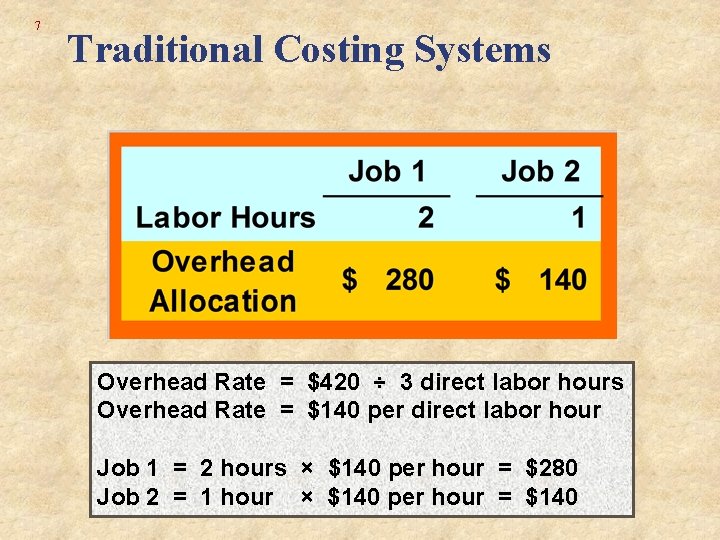 7

Traditional Costing Systems

| | Job 1 | Job 2 |
|---|---|---|
| Labor Hours | 2 | 1 |
| Overhead Allocation | \$ 280 | \$ 140 |

Overhead Rate = \$420 ÷ 3 direct labor hours
Overhead Rate = \$140 per direct labor hour

Job 1 = 2 hours × \$140 per hour = \$280
Job 2 = 1 hour × \$140 per hour = \$140